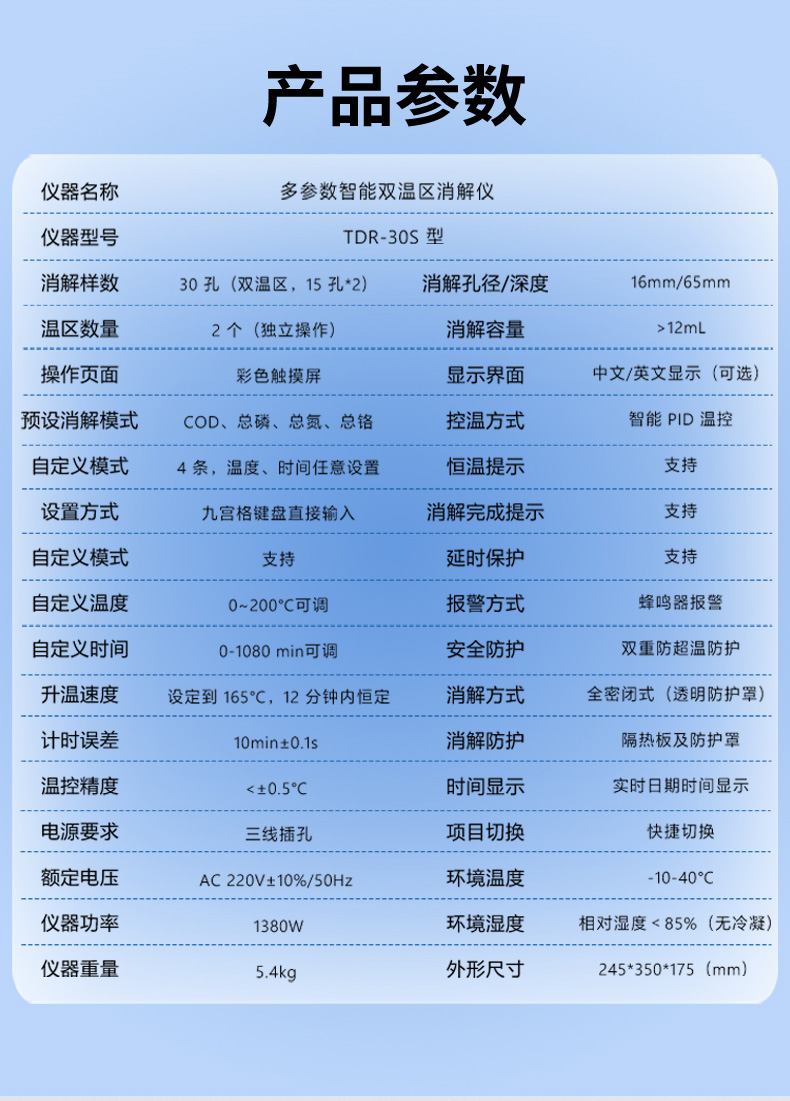 产品参数

| 仪器名称 | 多参数智能双温区消解仪 | | |
|---|---|---|---|
| 仪器型号 | TDR-30S 型 | | |
| 消解样数 | 30 孔（双温区，15 孔*2） | 消解孔径/深度 | 16mm/65mm |
| 温区数量 | 2 个（独立操作） | 消解容量 | >12mL |
| 操作页面 | 彩色触摸屏 | 显示界面 | 中文/英文显示（可选） |
| 预设消解模式 | COD、总磷、总氮、总铬 | 控温方式 | 智能 PID 温控 |
| 自定义模式 | 4 条，温度、时间任意设置 | 恒温提示 | 支持 |
| 设置方式 | 九宫格键盘直接输入 | 消解完成提示 | 支持 |
| 自定义模式 | 支持 | 延时保护 | 支持 |
| 自定义温度 | 0~200°C可调 | 报警方式 | 蜂鸣器报警 |
| 自定义时间 | 0-1080 min可调 | 安全防护 | 双重防超温防护 |
| 升温速度 | 设定到 165°C，12 分钟内恒定 | 消解方式 | 全密闭式（透明防护罩） |
| 计时误差 | 10min±0.1s | 消解防护 | 隔热板及防护罩 |
| 温控精度 | <±0.5°C | 时间显示 | 实时日期时间显示 |
| 电源要求 | 三线插孔 | 项目切换 | 快捷切换 |
| 额定电压 | AC 220V±10%/50Hz | 环境温度 | -10-40°C |
| 仪器功率 | 1380W | 环境湿度 | 相对湿度<85%（无冷凝） |
| 仪器重量 | 5.4kg | 外形尺寸 | 245*350*175（mm） |